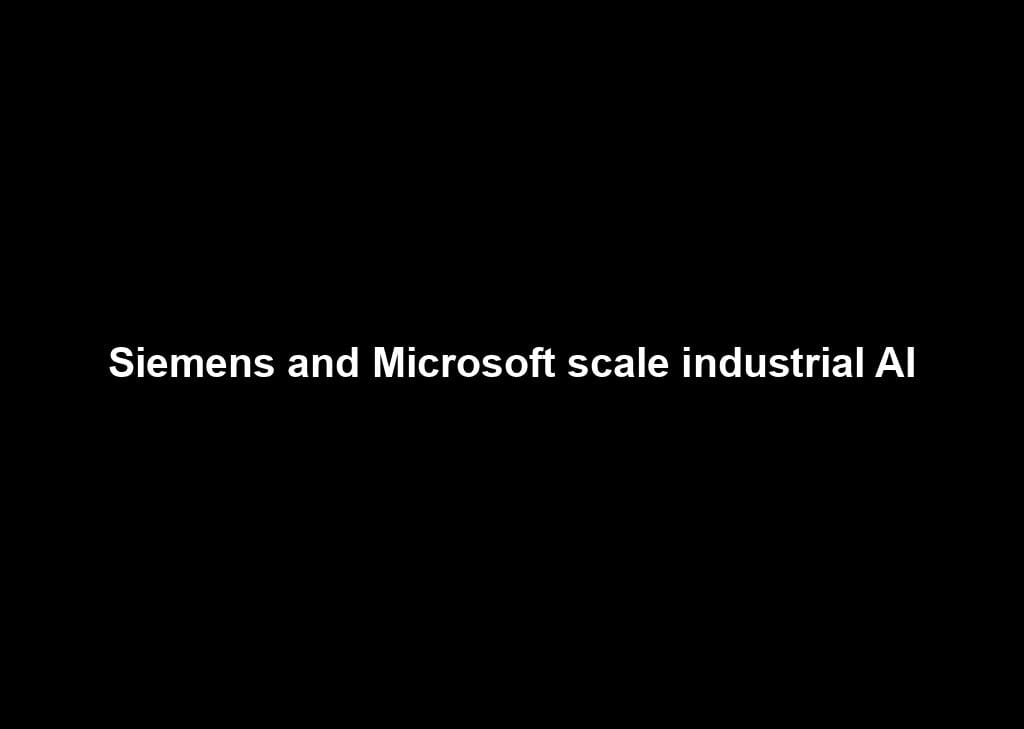 Siemens and Microsoft scale industrial AI